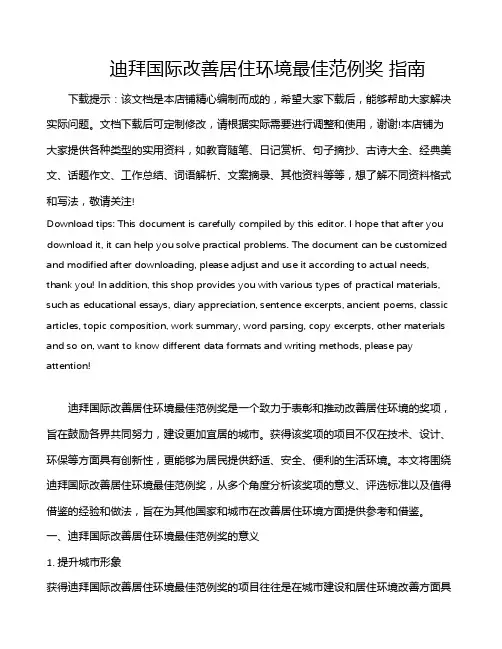 迪拜国际改善居住环境最佳范例奖 指南

下载提示：该文档是本店铺精心编制而成的，希望大家下载后，能够帮助大家解决实际问题。文档下载后可定制修改，请根据实际需要进行调整和使用，谢谢!本店铺为大家提供各种类型的实用资料，如教育随笔、日记赏析、句子摘抄、古诗大全、经典美文、话题作文、工作总结、词语解析、文案摘录、其他资料等等，想了解不同资料格式和写法，敬请关注!

Download tips: This document is carefully compiled by this editor. I hope that after you download it, it can help you solve practical problems. The document can be customized and modified after downloading, please adjust and use it according to actual needs, thank you! In addition, this shop provides you with various types of practical materials, such as educational essays, diary appreciation, sentence excerpts, ancient poems, classic articles, topic composition, work summary, word parsing, copy excerpts, other materials and so on, want to know different data formats and writing methods, please pay attention!

迪拜国际改善居住环境最佳范例奖是一个致力于表彰和推动改善居住环境的奖项，旨在鼓励各界共同努力，建设更加宜居的城市。获得该奖项的项目不仅在技术、设计、环保等方面具有创新性，更能够为居民提供舒适、安全、便利的生活环境。本文将围绕迪拜国际改善居住环境最佳范例奖，从多个角度分析该奖项的意义、评选标准以及值得借鉴的经验和做法，旨在为其他国家和城市在改善居住环境方面提供参考和借鉴。

一、迪拜国际改善居住环境最佳范例奖的意义

1. 提升城市形象

获得迪拜国际改善居住环境最佳范例奖的项目往往是在城市建设和居住环境改善方面具